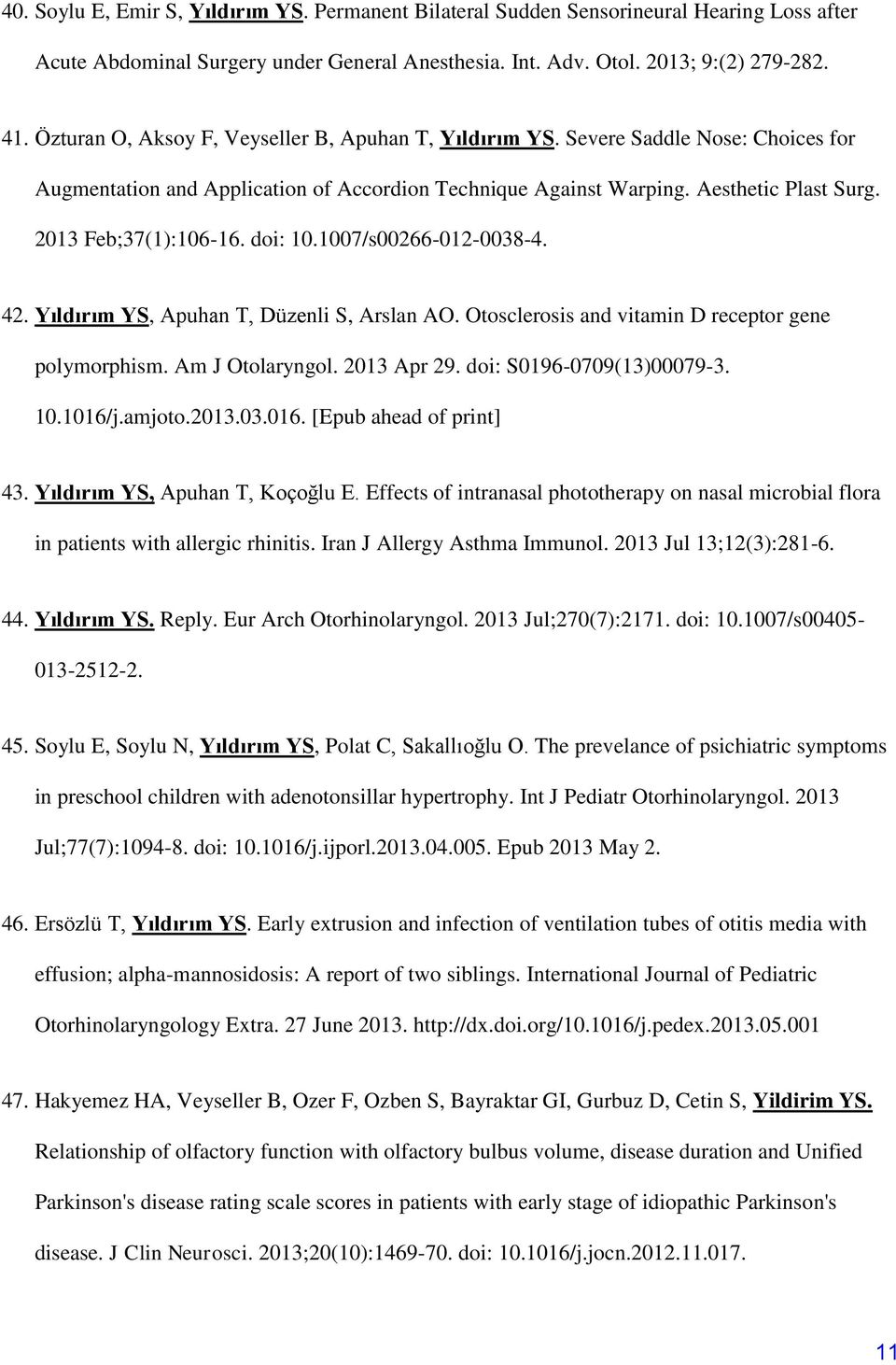 40. Soylu E, Emir S, Yıldırım YS. Permanent Bilateral Sudden Sensorineural Hearing Loss after Acute Abdominal Surgery under General Anesthesia. Int. Adv. Otol. 2013; 9:(2) 279-282.

41. Özturan O, Aksoy F, Veyseller B, Apuhan T, Yıldırım YS. Severe Saddle Nose: Choices for Augmentation and Application of Accordion Technique Against Warping. Aesthetic Plast Surg. 2013 Feb;37(1):106-16. doi: 10.1007/s00266-012-0038-4.

42. Yıldırım YS, Apuhan T, Düzenli S, Arslan AO. Otosclerosis and vitamin D receptor gene polymorphism. Am J Otolaryngol. 2013 Apr 29. doi: S0196-0709(13)00079-3. 10.1016/j.amjoto.2013.03.016. [Epub ahead of print]

43. Yıldırım YS, Apuhan T, Koçoğlu E. Effects of intranasal phototherapy on nasal microbial flora in patients with allergic rhinitis. Iran J Allergy Asthma Immunol. 2013 Jul 13;12(3):281-6.

44. Yıldırım YS. Reply. Eur Arch Otorhinolaryngol. 2013 Jul;270(7):2171. doi: 10.1007/s00405-013-2512-2.

45. Soylu E, Soylu N, Yıldırım YS, Polat C, Sakallıoğlu O. The prevelance of psichiatric symptoms in preschool children with adenotonsillar hypertrophy. Int J Pediatr Otorhinolaryngol. 2013 Jul;77(7):1094-8. doi: 10.1016/j.ijporl.2013.04.005. Epub 2013 May 2.

46. Ersözlü T, Yıldırım YS. Early extrusion and infection of ventilation tubes of otitis media with effusion; alpha-mannosidosis: A report of two siblings. International Journal of Pediatric Otorhinolaryngology Extra. 27 June 2013. http://dx.doi.org/10.1016/j.pedex.2013.05.001

47. Hakyemez HA, Veyseller B, Ozer F, Ozben S, Bayraktar GI, Gurbuz D, Cetin S, Yildirim YS. Relationship of olfactory function with olfactory bulbus volume, disease duration and Unified Parkinson's disease rating scale scores in patients with early stage of idiopathic Parkinson's disease. J Clin Neurosci. 2013;20(10):1469-70. doi: 10.1016/j.jocn.2012.11.017.

11